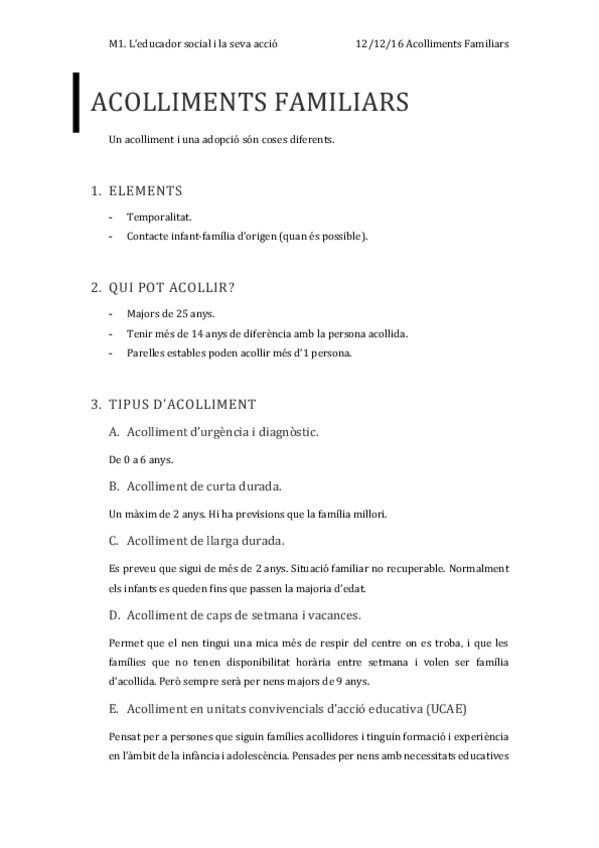 M1. L'educador social i la seva acció

12/12/16 Acolliments Familiars

ACOLLIMENTS FAMILIARS

Un acolliment i una adopció són coses diferents.

1. ELEMENTS

- Temporalitat.
- Contacte infant-família d'origen (quan és possible).

2. QUI POT ACOLLIR?

- Majors de 25 anys.
- Tenir més de 14 anys de diferència amb la persona acollida.
- Parelles estables poden acollir més d'1 persona.

3. TIPUS D'ACOLLIMENT

A. Acolliment d'urgència i diagnòstic.

De 0 a 6 anys.

B. Acolliment de curta durada.

Un màxim de 2 anys. Hi ha previsions que la família millori.

C. Acolliment de llarga durada.

Es preveu que sigui de més de 2 anys. Situació familiar no recuperable. Normalment els infants es queden fins que passen la majoria d'edat.

D. Acolliment de caps de setmana i vacances.

Permet que el nen tingui una mica més de respir del centre on es troba, i que les famílies que no tenen disponibilitat horària entre setmana i volen ser família d'acollida. Però sempre serà per nens majors de 9 anys.

E. Acolliment en unitats convivencials d'acció educativa (UCAE)

Pensat per a persones que siguin famílies acollidores i tinguin formació i experiència en l'àmbit de la infància i adolescència. Pensades per nens amb necessitats educatives